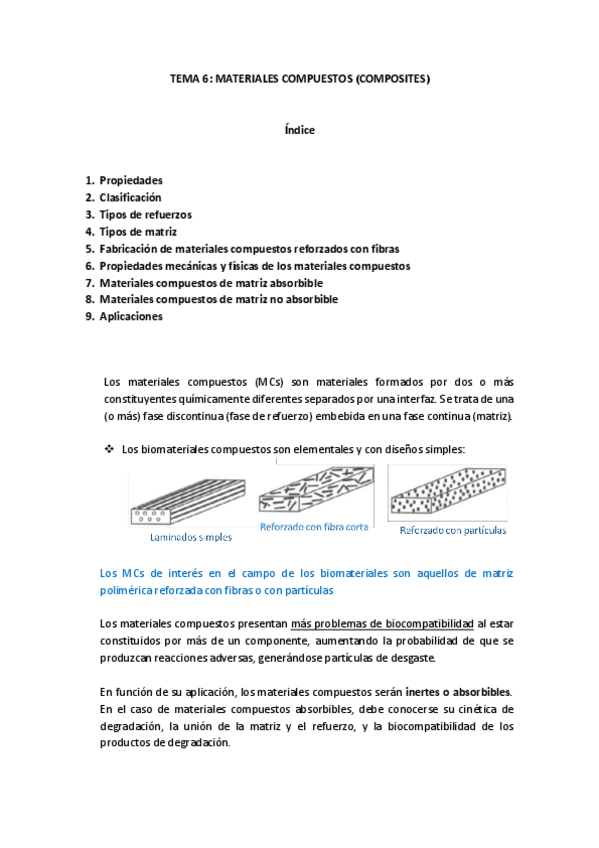 TEMA 6: MATERIALES COMPUESTOS (COMPOSITES)

Índice

1. Propiedades
2. Clasificación
3. Tipos de refuerzos
4. Tipos de matriz
5. Fabricación de materiales compuestos reforzados con fibras
6. Propiedades mecánicas y físicas de los materiales compuestos
7. Materiales compuestos de matriz absorbible
8. Materiales compuestos de matriz no absorbible
9. Aplicaciones

Los materiales compuestos (MCs) son materiales formados por dos o más constituyentes químicamente diferentes separados por una interfaz. Se trata de una (o más) fase discontinua (fase de refuerzo) embebida en una fase continua (matriz).

❖ Los biomateriales compuestos son elementales y con diseños simples:

Laminados simples

Reforzado con fibra corta

Reforzado con partículas

Los MCs de interés en el campo de los biomateriales son aquellos de matriz polimérica reforzada con fibras o con partículas

Los materiales compuestos presentan más problemas de biocompatibilidad al estar constituidos por más de un componente, aumentando la probabilidad de que se produzcan reacciones adversas, generándose partículas de desgaste.

En función de su aplicación, los materiales compuestos serán inertes o absorbibles. En el caso de materiales compuestos absorbibles, debe conocerse su cinética de degradación, la unión de la matriz y el refuerzo, y la biocompatibilidad de los productos de degradación.